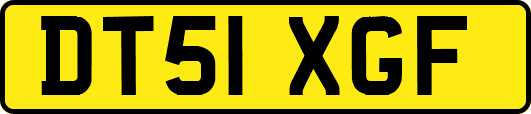 DT51 XGF